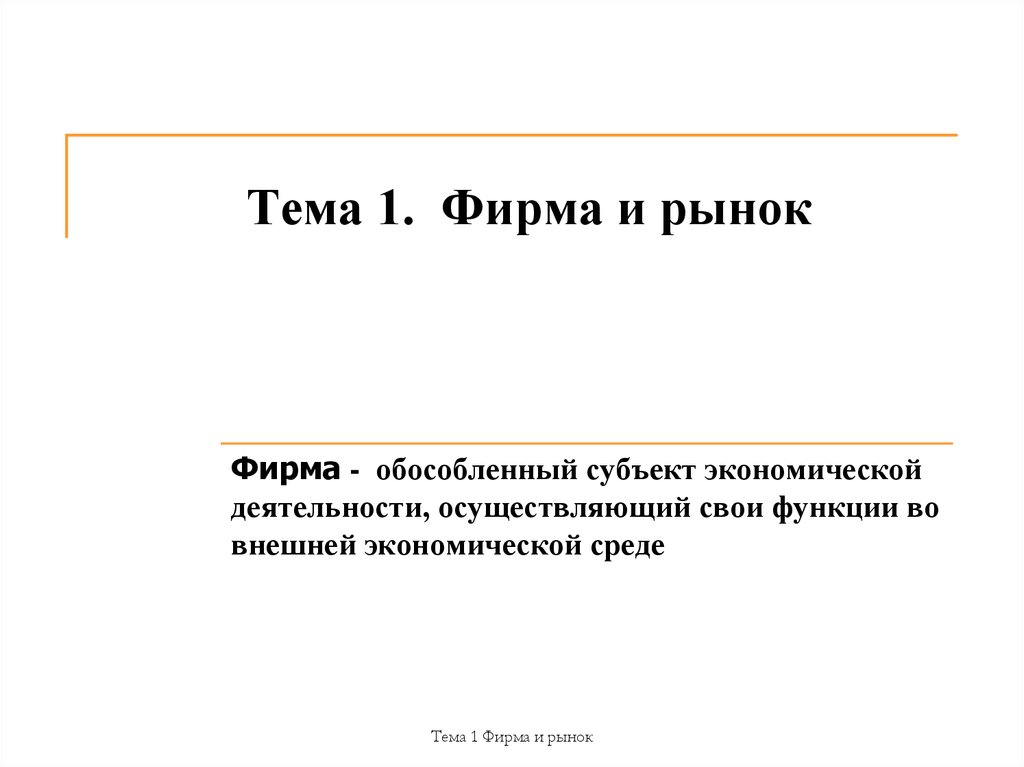 Тема 1. Фирма и рынок

Фирма - обособленный субъект экономической деятельности, осуществляющий свои функции во внешней экономической среде

Тема 1 Фирма и рынок